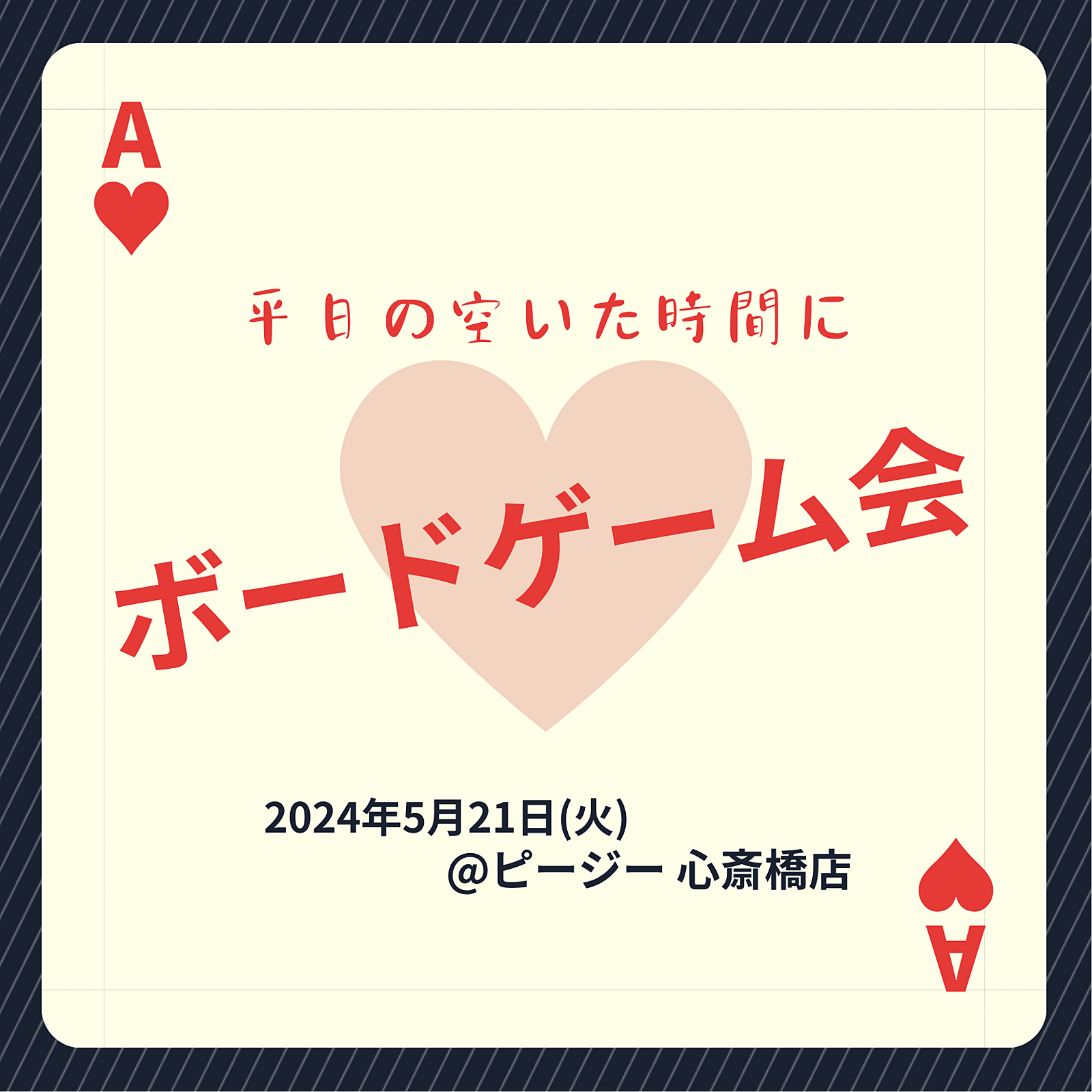 A

平日の空いた時間に

ボードゲーム会

2024年5月21日(火)
@ピージー 心斎橋店

A